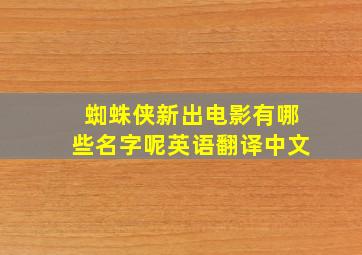 蜘蛛侠新出电影有哪些名字呢英语翻译中文